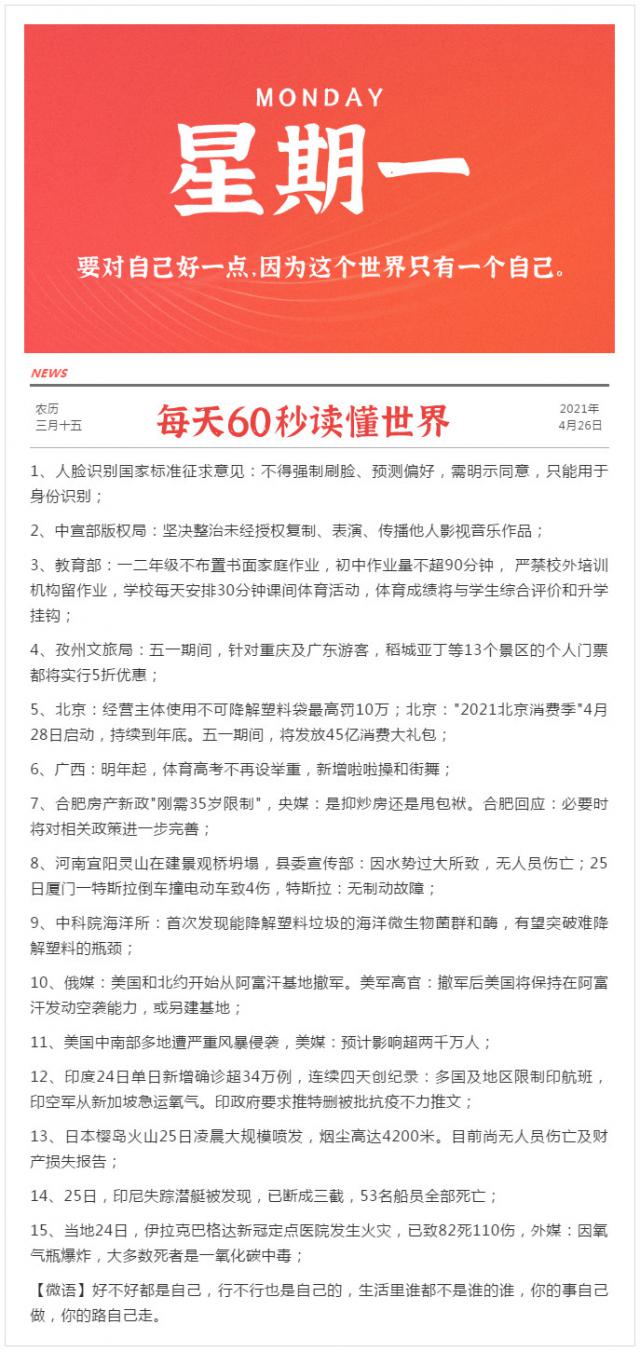 MONDAY

星期一

要对自己好一点，因为这个世界只有一个自己。

NEWS

农历
三月十五

每天60秒读懂世界

2021年
4月26日

1、人脸识别国家标准征求意见：不得强制刷脸、预测偏好，需明示同意，只能用于身份识别；

2、中宣部版权局：坚决整治未经授权复制、表演、传播他人影视音乐作品；

3、教育部：一二年级不布置书面家庭作业，初中作业量不超90分钟，严禁校外培训机构留作业，学校每天安排30分钟课间体育活动，体育成绩将与学生综合评价和升学挂钩；

4、孜州文旅局：五一期间，针对重庆及广东游客，稻城亚丁等13个景区的个人门票都将实行5折优惠；

5、北京：经营主体使用不可降解塑料袋最高罚10万；北京："2021北京消费季"4月28日启动，持续到年底。五一期间，将发放45亿消费大礼包；

6、广西：明年起，体育高考不再设举重，新增啦啦操和街舞；

7、合肥房产新政"刚需35岁限制"，央媒：是抑炒房还是甩包袱。合肥回应：必要时将对相关政策进一步完善；

8、河南宜阳灵山在建景观桥坍塌，县委宣传部：因水势过大所致，无人员伤亡；25日厦门一特斯拉倒车撞电动车致4伤，特斯拉：无制动故障；

9、中科院海洋所：首次发现能降解塑料垃圾的海洋微生物菌群和酶，有望突破难降解塑料的瓶颈；

10、俄媒：美国和北约开始从阿富汗基地撤军。美军高官：撤军后美国将保持在阿富汗发动空袭能力，或另建基地；

11、美国中南部多地遭严重风暴侵袭，美媒：预计影响超两千万人；

12、印度24日单日新增确诊超34万例，连续四天创纪录：多国及地区限制印航班，印空军从新加坡急运氧气。印政府要求推特删被批抗疫不力推文；

13、日本樱岛火山25日凌晨大规模喷发，烟尘高达4200米。目前尚无人员伤亡及财产损失报告；

14、25日，印尼失踪潜艇被发现，已断成三截，53名船员全部死亡；

15、当地24日，伊拉克巴格达新冠定点医院发生火灾，已致82死110伤，外媒：因氧气瓶爆炸，大多数死者是一氧化碳中毒；

【微语】好不好都是自己，行不行也是自己的，生活里谁都不是谁的谁，你的事自己做，你的路自己走。